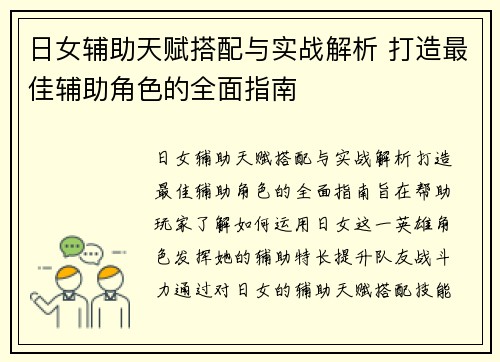 日女辅助天赋搭配与实战解析 打造最佳辅助角色的全面指南

日女辅助天赋搭配与实战解析打造最佳辅助角色的全面指南旨在帮助玩家了解如何运用日女这一英雄角色发挥她的辅助特长提升队友战斗力通过对日女的辅助天赋搭配技能